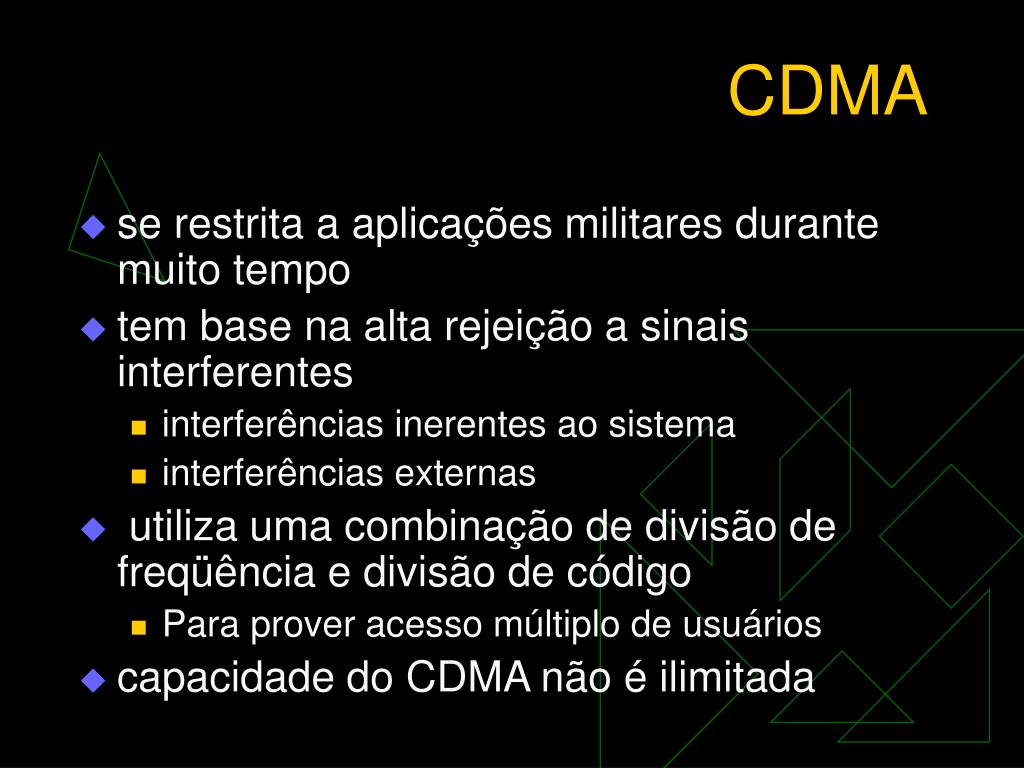 CDMA

se restrita a aplicações militares durante muito tempo

tem base na alta rejeição a sinais interferentes

interferências inerentes ao sistema

interferências externas

utiliza uma combinação de divisão de freqüência e divisão de código

Para prover acesso múltiplo de usuários

capacidade do CDMA não é ilimitada